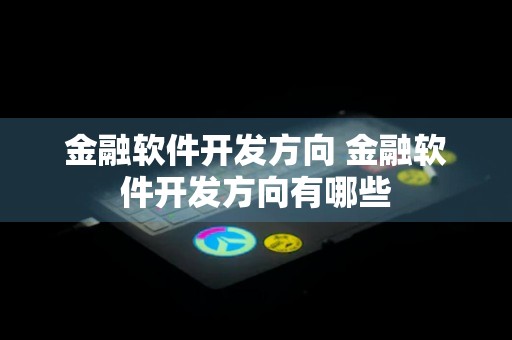 金融软件开发方向 金融软件开发方向有哪些